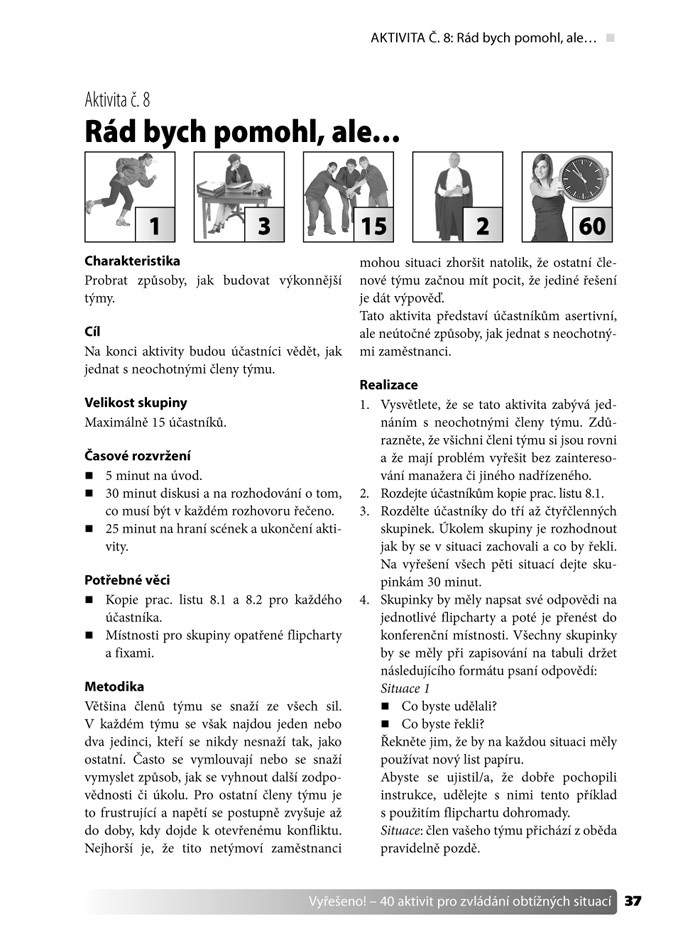 AKTIVITA Č. 8: Rád bych pomohl, ale…

Aktivita č. 8

Rád bych pomohl, ale…

1 3 15 2 60

Charakteristika
Probrat způsoby, jak budovat výkonnější týmy.

Cíl
Na konci aktivity budou účastníci vědět, jak jednat s neochotnými členy týmu.

Velikost skupiny
Maximálně 15 účastníků.

Časové rozvržení
■ 5 minut na úvod.
■ 30 minut diskusi a na rozhodování o tom, co musí být v každém rozhovoru řečeno.
■ 25 minut na hraní scének a ukončení aktivity.

Potřebné věci
■ Kopie prac. listu 8.1 a 8.2 pro každého účastníka.
■ Místnosti pro skupiny opatřené flipcharty a fixami.

Metodika
Většina členů týmu se snaží ze všech sil. V každém týmu se však najdou jeden nebo dva jedinci, kteří se nikdy nesnaží tak, jako ostatní. Často se vymlouvají nebo se snaží vymyslet způsob, jak se vyhnout další zodpovědnosti či úkolu. Pro ostatní členy týmu je to frustrující a napětí se postupně zvyšuje až do doby, kdy dojde k otevřenému konfliktu. Nejhorší je, že tito netýmoví zaměstnanci mohou situaci zhoršit natolik, že ostatní členové týmu začnou mít pocit, že jediné řešení je dát výpověď.
Tato aktivita představí účastníkům asertivní, ale neútočné způsoby, jak jednat s neochotnými zaměstnanci.

Realizace
1. Vysvětlete, že se tato aktivita zabývá jednáním s neochotnými členy týmu. Zdůrazněte, že všichni členi týmu si jsou rovni a že mají problém vyřešit bez zainteresování manažera či jiného nadřízeného.
2. Rozdejte účastníkům kopie prac. listu 8.1.
3. Rozdělte účastníky do tří až čtyřčlenných skupinek. Úkolem skupiny je rozhodnout jak by se v situaci zachovali a co by řekli. Na vyřešení všech pěti situací dejte skupinkám 30 minut.
4. Skupinky by měly napsat své odpovědi na jednotlivé flipcharty a poté je přenést do konferenční místnosti. Všechny skupinky by se měly při zapisování na tabuli držet následujícího formátu psaní odpovědí:
Situace 1
■ Co byste udělali?
■ Co byste řekli?
Řekněte jim, že by na každou situaci měly používat nový list papíru.
Abyste se ujistil/a, že dobře pochopili instrukce, udělejte s nimi tento příklad s použitím flipchartu dohromady.
Situace: člen vašeho týmu přichází z oběda pravidelně pozdě.

Vyřešeno! – 40 aktivit pro zvládání obtížných situací 37